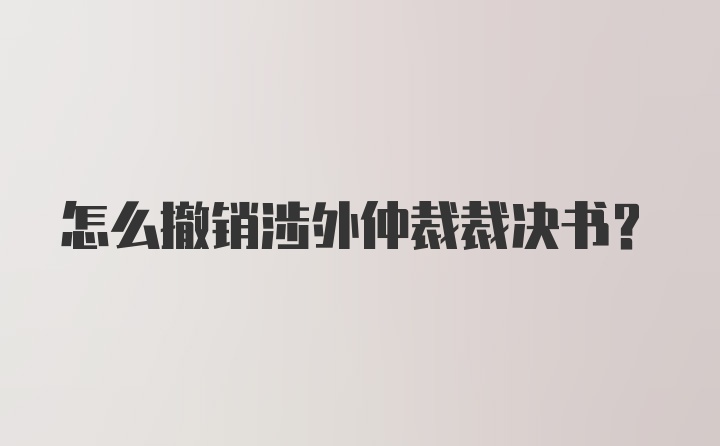 怎么撤销涉外仲裁裁决书？